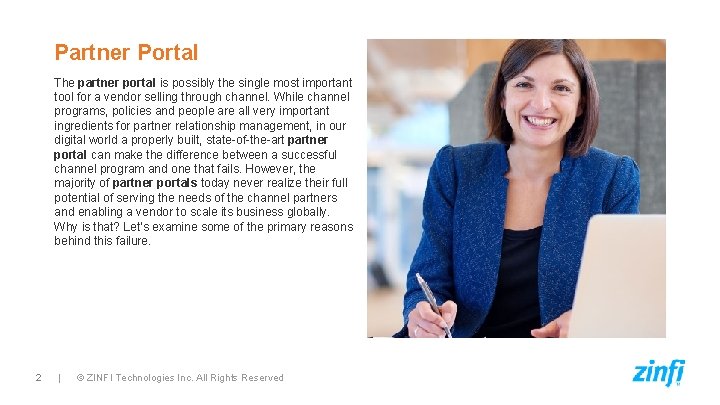 Partner Portal

The partner portal is possibly the single most important tool for a vendor selling through channel. While channel programs, policies and people are all very important ingredients for partner relationship management, in our digital world a properly built, state-of-the-art partner portal can make the difference between a successful channel program and one that fails. However, the majority of partner portals today never realize their full potential of serving the needs of the channel partners and enabling a vendor to scale its business globally. Why is that? Let's examine some of the primary reasons behind this failure.

2 | © ZINFI Technologies Inc. All Rights Reserved

zinfi